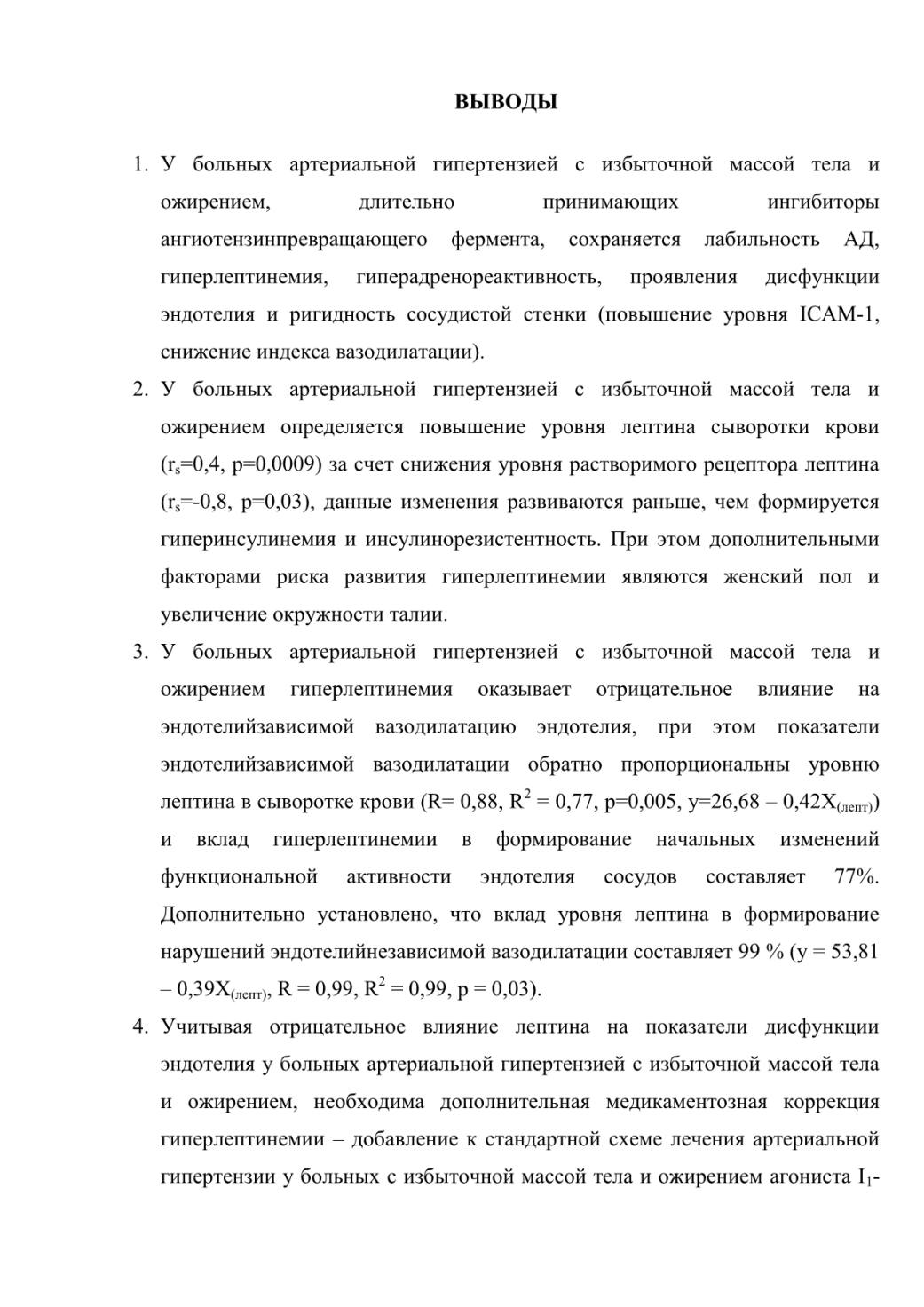 ВЫВОДЫ

1. У больных артериальной гипертензией с избыточной массой тела и ожирением, длительно принимающих ингибиторы ангиотензинпревращающего фермента, сохраняется лабильность АД, гиперлептинемия, гиперадренореактивность, проявления дисфункции эндотелия и ригидность сосудистой стенки (повышение уровня ICAM-1, снижение индекса вазодилатации).

2. У больных артериальной гипертензией с избыточной массой тела и ожирением определяется повышение уровня лептина сыворотки крови ($r_s$=0,4, p=0,0009) за счет снижения уровня растворимого рецептора лептина ($r_s$=-0,8, p=0,03), данные изменения развиваются раньше, чем формируется гиперинсулинемия и инсулинорезистентность. При этом дополнительными факторами риска развития гиперлептинемии являются женский пол и увеличение окружности талии.

3. У больных артериальной гипертензией с избыточной массой тела и ожирением гиперлептинемия оказывает отрицательное влияние на эндотелийзависимой вазодилатацию эндотелия, при этом показатели эндотелийзависимой вазодилатации обратно пропорциональны уровню лептина в сыворотке крови (R= 0,88, $R^2$ = 0,77, p=0,005, y=26,68 – 0,42$X_{(лепт)}$) и вклад гиперлептинемии в формирование начальных изменений функциональной активности эндотелия сосудов составляет 77%. Дополнительно установлено, что вклад уровня лептина в формирование нарушений эндотелийнезависимой вазодилатации составляет 99 % (y = 53,81 – 0,39$X_{(лепт)}$, R = 0,99, $R^2$ = 0,99, p = 0,03).

4. Учитывая отрицательное влияние лептина на показатели дисфункции эндотелия у больных артериальной гипертензией с избыточной массой тела и ожирением, необходима дополнительная медикаментозная коррекция гиперлептинемии – добавление к стандартной схеме лечения артериальной гипертензии у больных с избыточной массой тела и ожирением агониста $I_1$-